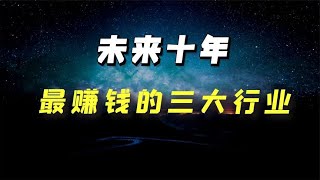 未来十年

最赚钱的三大行业